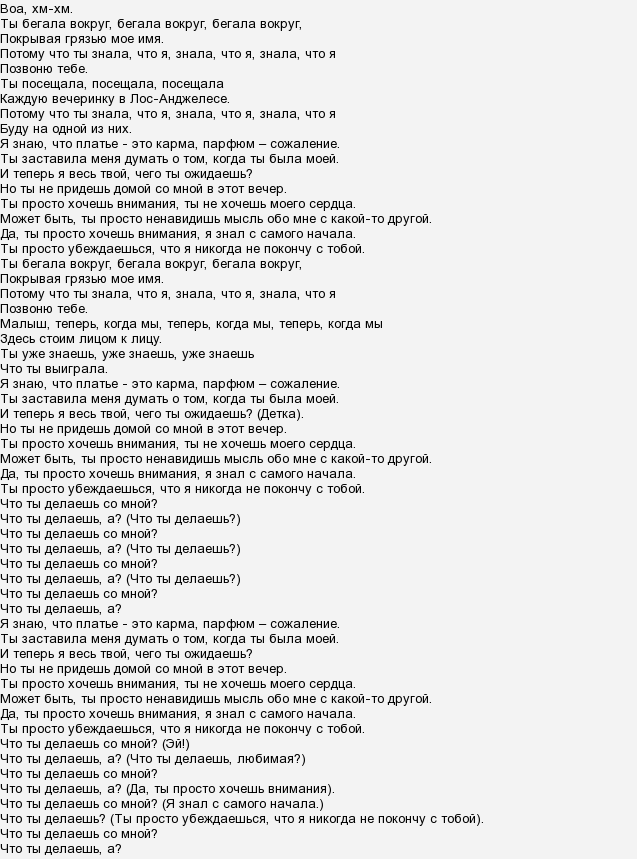 Воа, хм-хм.
Ты бегала вокруг, бегала вокруг, бегала вокруг,
Покрывая грязью мое имя.
Потому что ты знала, что я, знала, что я, знала, что я
Позвоню тебе.
Ты посещала, посещала, посещала
Каждую вечеринку в Лос-Анджелесе.
Потому что ты знала, что я, знала, что я, знала, что я
Буду на одной из них.
Я знаю, что платье - это карма, парфюм – сожаление.
Ты заставила меня думать о том, когда ты была моей.
И теперь я весь твой, чего ты ожидаешь?
Но ты не придешь домой со мной в этот вечер.
Ты просто хочешь внимания, ты не хочешь моего сердца.
Может быть, ты просто ненавидишь мысль обо мне с какой-то другой.
Да, ты просто хочешь внимания, я знал с самого начала.
Ты просто убеждаешься, что я никогда не покончу с тобой.
Ты бегала вокруг, бегала вокруг, бегала вокруг,
Покрывая грязью мое имя.
Потому что ты знала, что я, знала, что я, знала, что я
Позвоню тебе.
Малыш, теперь, когда мы, теперь, когда мы, теперь, когда мы
Здесь стоим лицом к лицу.
Ты уже знаешь, уже знаешь, уже знаешь
Что ты выиграла.
Я знаю, что платье - это карма, парфюм – сожаление.
Ты заставила меня думать о том, когда ты была моей.
И теперь я весь твой, чего ты ожидаешь? (Детка).
Но ты не придешь домой со мной в этот вечер.
Ты просто хочешь внимания, ты не хочешь моего сердца.
Может быть, ты просто ненавидишь мысль обо мне с какой-то другой.
Да, ты просто хочешь внимания, я знал с самого начала.
Ты просто убеждаешься, что я никогда не покончу с тобой.
Что ты делаешь со мной?
Что ты делаешь, а? (Что ты делаешь?)
Что ты делаешь со мной?
Что ты делаешь, а? (Что ты делаешь?)
Что ты делаешь со мной?
Что ты делаешь, а? (Что ты делаешь?)
Что ты делаешь со мной?
Что ты делаешь, а?
Я знаю, что платье - это карма, парфюм – сожаление.
Ты заставила меня думать о том, когда ты была моей.
И теперь я весь твой, чего ты ожидаешь?
Но ты не придешь домой со мной в этот вечер.
Ты просто хочешь внимания, ты не хочешь моего сердца.
Может быть, ты просто ненавидишь мысль обо мне с какой-то другой.
Да, ты просто хочешь внимания, я знал с самого начала.
Ты просто убеждаешься, что я никогда не покончу с тобой.
Что ты делаешь со мной? (Эй!)
Что ты делаешь, а? (Что ты делаешь, любимая?)
Что ты делаешь со мной?
Что ты делаешь, а? (Да, ты просто хочешь внимания).
Что ты делаешь со мной? (Я знал с самого начала.)
Что ты делаешь? (Ты просто убеждаешься, что я никогда не покончу с тобой).
Что ты делаешь со мной?
Что ты делаешь, а?